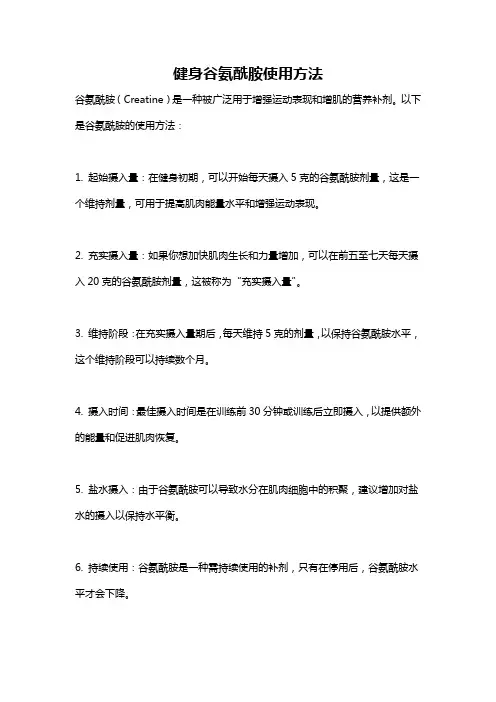 健身谷氨酰胺使用方法

谷氨酰胺（Creatine）是一种被广泛用于增强运动表现和增肌的营养补剂。以下是谷氨酰胺的使用方法：

1. 起始摄入量：在健身初期，可以开始每天摄入 5 克的谷氨酰胺剂量，这是一个维持剂量，可用于提高肌肉能量水平和增强运动表现。

2. 充实摄入量：如果你想加快肌肉生长和力量增加，可以在前五至七天每天摄入 20 克的谷氨酰胺剂量，这被称为“充实摄入量”。

3. 维持阶段：在充实摄入量期后，每天维持 5 克的剂量，以保持谷氨酰胺水平，这个维持阶段可以持续数个月。

4. 摄入时间：最佳摄入时间是在训练前 30 分钟或训练后立即摄入，以提供额外的能量和促进肌肉恢复。

5. 盐水摄入：由于谷氨酰胺可以导致水分在肌肉细胞中的积聚，建议增加对盐水的摄入以保持水平衡。

6. 持续使用：谷氨酰胺是一种需持续使用的补剂，只有在停用后，谷氨酰胺水平才会下降。